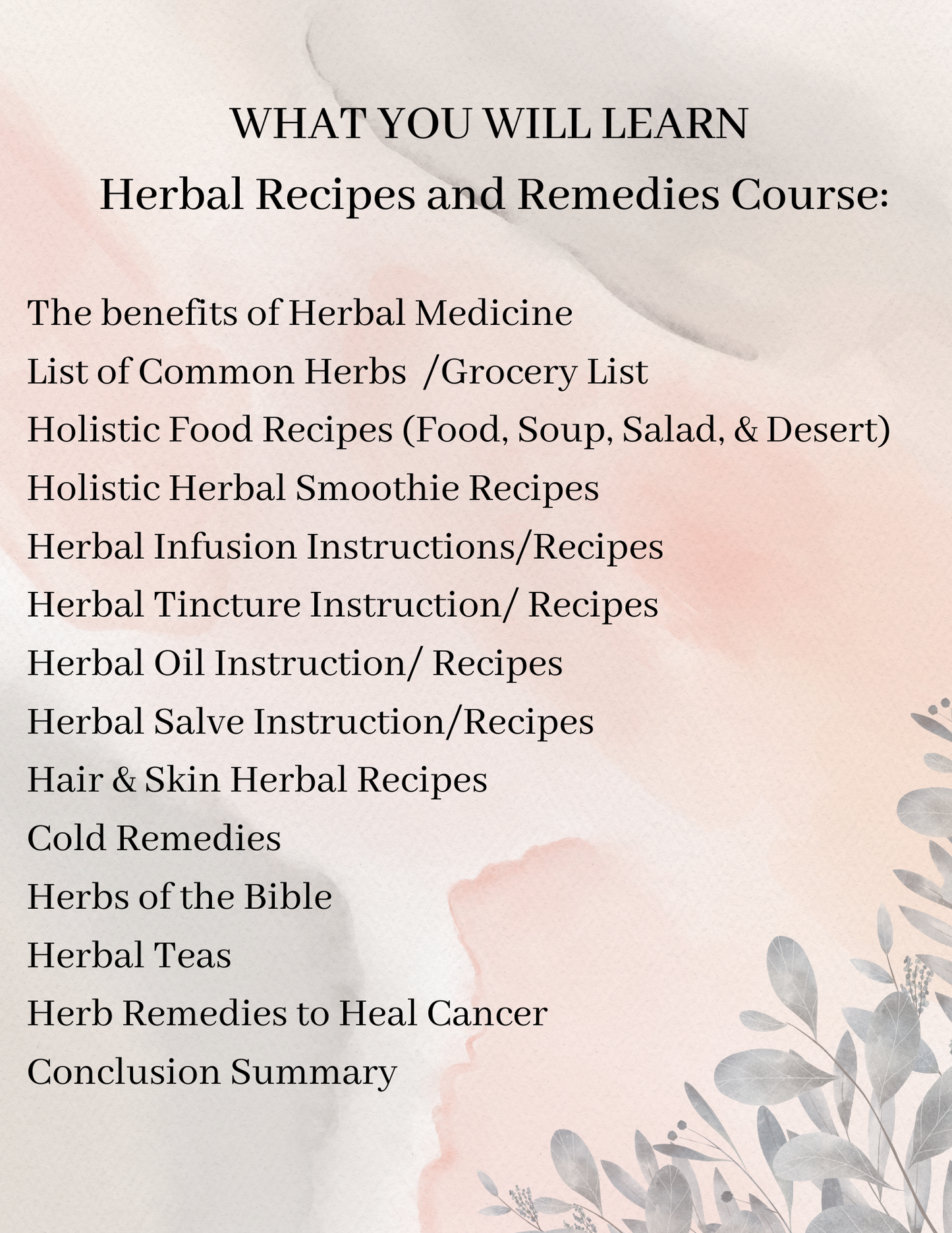 WHAT YOU WILL LEARN
Herbal Recipes and Remedies Course:

The benefits of Herbal Medicine
List of Common Herbs /Grocery List
Holistic Food Recipes (Food, Soup, Salad, & Desert)
Holistic Herbal Smoothie Recipes
Herbal Infusion Instructions/Recipes
Herbal Tincture Instruction/ Recipes
Herbal Oil Instruction/ Recipes
Herbal Salve Instruction/Recipes
Hair & Skin Herbal Recipes
Cold Remedies
Herbs of the Bible
Herbal Teas
Herb Remedies to Heal Cancer
Conclusion Summary